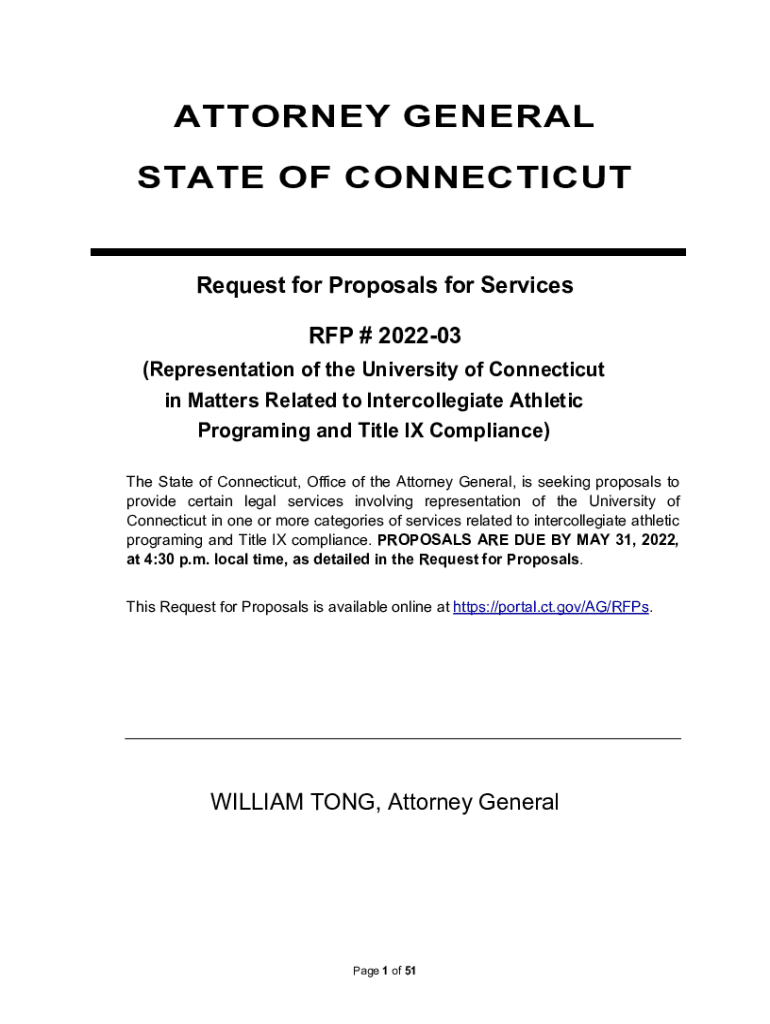 ATTORNEY GENERAL

STATE OF CONNECTICUT

Request for Proposals for Services

RFP # 2022-03

(Representation of the University of Connecticut in Matters Related to Intercollegiate Athletic Programing and Title IX Compliance)

The State of Connecticut, Office of the Attorney General, is seeking proposals to provide certain legal services involving representation of the University of Connecticut in one or more categories of services related to intercollegiate athletic programing and Title IX compliance. PROPOSALS ARE DUE BY MAY 31, 2022, at 4:30 p.m. local time, as detailed in the Request for Proposals.

This Request for Proposals is available online at https://portal.ct.gov/AG/RFPs.

WILLIAM TONG, Attorney General

Page 1 of 51